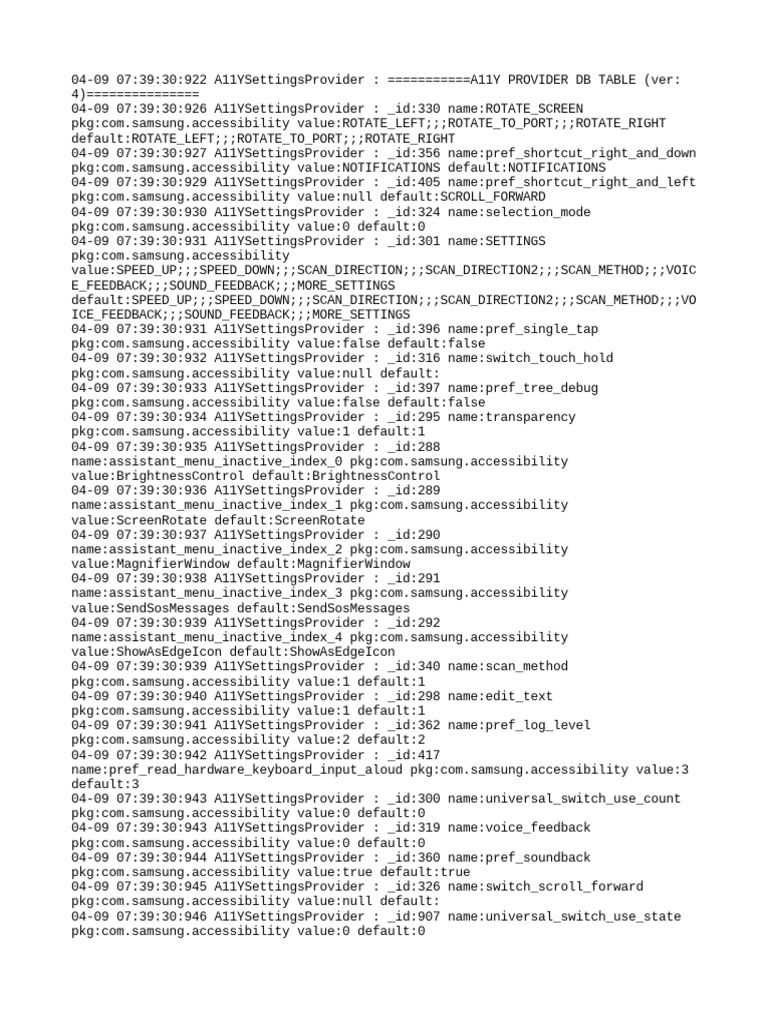 04-09 07:39:30:922 A11YSettingsProvider : ===========A11Y PROVIDER DB TABLE (ver: 4)===============
04-09 07:39:30:926 A11YSettingsProvider : _id:330 name:ROTATE_SCREEN pkg:com.samsung.accessibility value:ROTATE_LEFT;;;ROTATE_TO_PORT;;;ROTATE_RIGHT default:ROTATE_LEFT;;;ROTATE_TO_PORT;;;ROTATE_RIGHT
04-09 07:39:30:927 A11YSettingsProvider : _id:356 name:pref_shortcut_right_and_down pkg:com.samsung.accessibility value:NOTIFICATIONS default:NOTIFICATIONS
04-09 07:39:30:929 A11YSettingsProvider : _id:405 name:pref_shortcut_right_and_left pkg:com.samsung.accessibility value:null default:SCROLL_FORWARD
04-09 07:39:30:930 A11YSettingsProvider : _id:324 name:selection_mode pkg:com.samsung.accessibility value:0 default:0
04-09 07:39:30:931 A11YSettingsProvider : _id:301 name:SETTINGS pkg:com.samsung.accessibility value:SPEED_UP;;;SPEED_DOWN;;;SCAN_DIRECTION;;;SCAN_DIRECTION2;;;SCAN_METHOD;;;VOICE_FEEDBACK;;;SOUND_FEEDBACK;;;MORE_SETTINGS default:SPEED_UP;;;SPEED_DOWN;;;SCAN_DIRECTION;;;SCAN_DIRECTION2;;;SCAN_METHOD;;;VOICE_FEEDBACK;;;SOUND_FEEDBACK;;;MORE_SETTINGS
04-09 07:39:30:931 A11YSettingsProvider : _id:396 name:pref_single_tap pkg:com.samsung.accessibility value:false default:false
04-09 07:39:30:932 A11YSettingsProvider : _id:316 name:switch_touch_hold pkg:com.samsung.accessibility value:null default:
04-09 07:39:30:933 A11YSettingsProvider : _id:397 name:pref_tree_debug pkg:com.samsung.accessibility value:false default:false
04-09 07:39:30:934 A11YSettingsProvider : _id:295 name:transparency pkg:com.samsung.accessibility value:1 default:1
04-09 07:39:30:935 A11YSettingsProvider : _id:288 name:assistant_menu_inactive_index_0 pkg:com.samsung.accessibility value:BrightnessControl default:BrightnessControl
04-09 07:39:30:936 A11YSettingsProvider : _id:289 name:assistant_menu_inactive_index_1 pkg:com.samsung.accessibility value:ScreenRotate default:ScreenRotate
04-09 07:39:30:937 A11YSettingsProvider : _id:290 name:assistant_menu_inactive_index_2 pkg:com.samsung.accessibility value:MagnifierWindow default:MagnifierWindow
04-09 07:39:30:938 A11YSettingsProvider : _id:291 name:assistant_menu_inactive_index_3 pkg:com.samsung.accessibility value:SendSosMessages default:SendSosMessages
04-09 07:39:30:939 A11YSettingsProvider : _id:292 name:assistant_menu_inactive_index_4 pkg:com.samsung.accessibility value:ShowAsEdgeIcon default:ShowAsEdgeIcon
04-09 07:39:30:939 A11YSettingsProvider : _id:340 name:scan_method pkg:com.samsung.accessibility value:1 default:1
04-09 07:39:30:940 A11YSettingsProvider : _id:298 name:edit_text pkg:com.samsung.accessibility value:1 default:1
04-09 07:39:30:941 A11YSettingsProvider : _id:362 name:pref_log_level pkg:com.samsung.accessibility value:2 default:2
04-09 07:39:30:942 A11YSettingsProvider : _id:417 name:pref_read_hardware_keyboard_input_aloud pkg:com.samsung.accessibility value:3 default:3
04-09 07:39:30:943 A11YSettingsProvider : _id:300 name:universal_switch_use_count pkg:com.samsung.accessibility value:0 default:0
04-09 07:39:30:943 A11YSettingsProvider : _id:319 name:voice_feedback pkg:com.samsung.accessibility value:0 default:0
04-09 07:39:30:944 A11YSettingsProvider : _id:360 name:pref_soundback pkg:com.samsung.accessibility value:true default:true
04-09 07:39:30:945 A11YSettingsProvider : _id:326 name:switch_scroll_forward pkg:com.samsung.accessibility value:null default:
04-09 07:39:30:946 A11YSettingsProvider : _id:907 name:universal_switch_use_state pkg:com.samsung.accessibility value:0 default:0